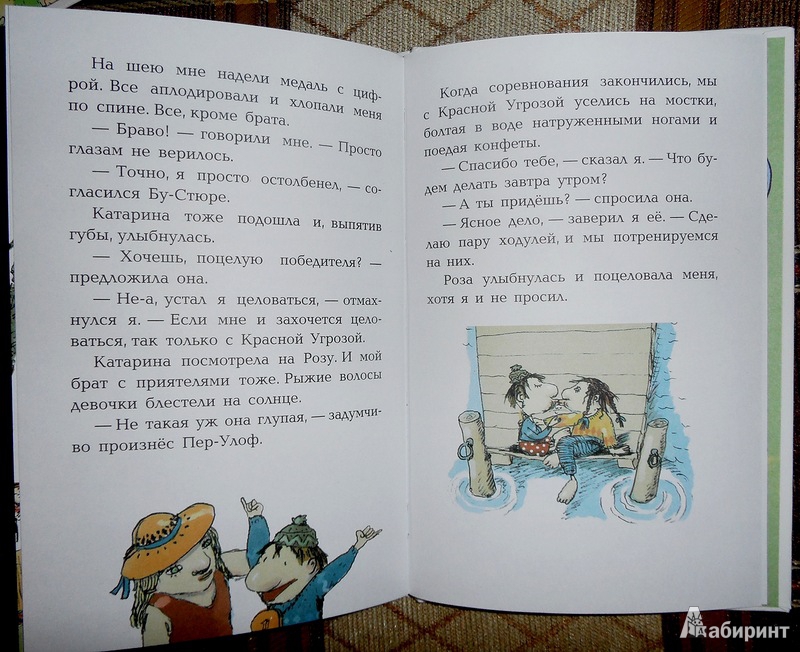 На шею мне надели медаль с цифрой. Все аплодировали и хлопали меня по спине. Все, кроме брата.

— Браво! — говорили мне. — Просто глазам не верилось.

— Точно, я просто остолбенел, — согласился Бу-Стюре.

Катарина тоже подошла и, выпятив губы, улыбнулась.

— Хочешь, поцелую победителя? — предложила она.

— Не-а, устал я целоваться, — отмахнулся я. — Если мне и захочется целоваться, так только с Красной Угрозой.

Катарина посмотрела на Розу. И мой брат с приятелями тоже. Рыжие волосы девочки блестели на солнце.

— Не такая уж она глупая, — задумчиво произнёс Пер-Улоф.

Когда соревнования закончились, мы с Красной Угрозой уселись на мостки, болтая в воде натруженными ногами и поедая конфеты.

— Спасибо тебе, — сказал я. — Что будем делать завтра утром?

— А ты придёшь? — спросила она.

— Ясное дело, — заверил я её. — Сделаю пару ходулей, и мы потренируемся на них.

Роза улыбнулась и поцеловала меня, хотя я и не просил.

Лабиринт